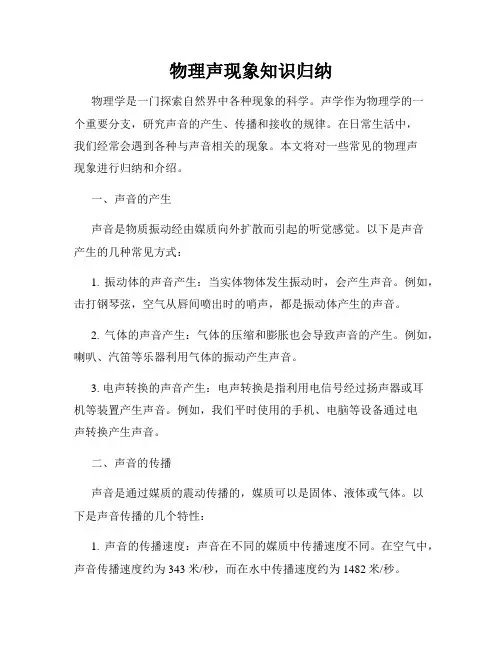 物理声现象知识归纳

物理学是一门探索自然界中各种现象的科学。声学作为物理学的一个重要分支，研究声音的产生、传播和接收的规律。在日常生活中，我们经常会遇到各种与声音相关的现象。本文将对一些常见的物理声现象进行归纳和介绍。

一、声音的产生

声音是物质振动经由媒质向外扩散而引起的听觉感觉。以下是声音产生的几种常见方式：

1. 振动体的声音产生：当实体物体发生振动时，会产生声音。例如，击打钢琴弦，空气从唇间喷出时的哨声，都是振动体产生的声音。

2. 气体的声音产生：气体的压缩和膨胀也会导致声音的产生。例如，喇叭、汽笛等乐器利用气体的振动产生声音。

3. 电声转换的声音产生：电声转换是指利用电信号经过扬声器或耳机等装置产生声音。例如，我们平时使用的手机、电脑等设备通过电声转换产生声音。

二、声音的传播

声音是通过媒质的震动传播的，媒质可以是固体、液体或气体。以下是声音传播的几个特性：

1. 声音的传播速度：声音在不同的媒质中传播速度不同。在空气中，声音传播速度约为 343 米/秒，而在水中传播速度约为 1482 米/秒。